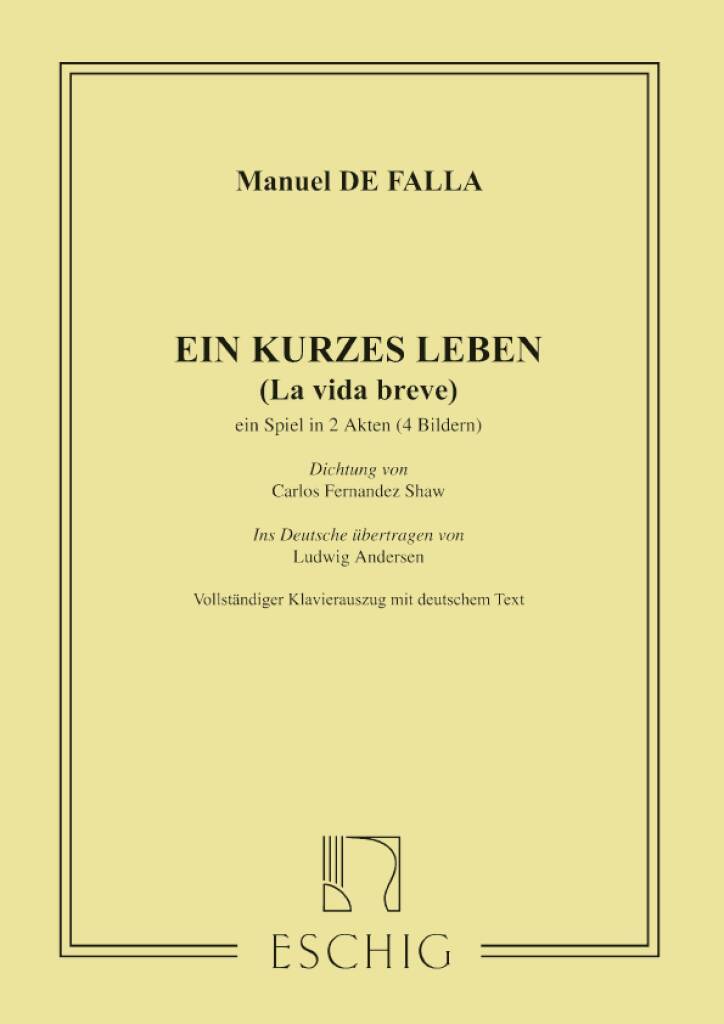 Manuel DE FALLA

EIN KURZES LEBEN
(La vida breve)
ein Spiel in 2 Akten (4 Bildern)

Dichtung von
Carlos Fernandez Shaw

Ins Deutsche übertragen von
Ludwig Andersen

Vollständiger Klavierauszug mit deutschem Text

ESCHIG